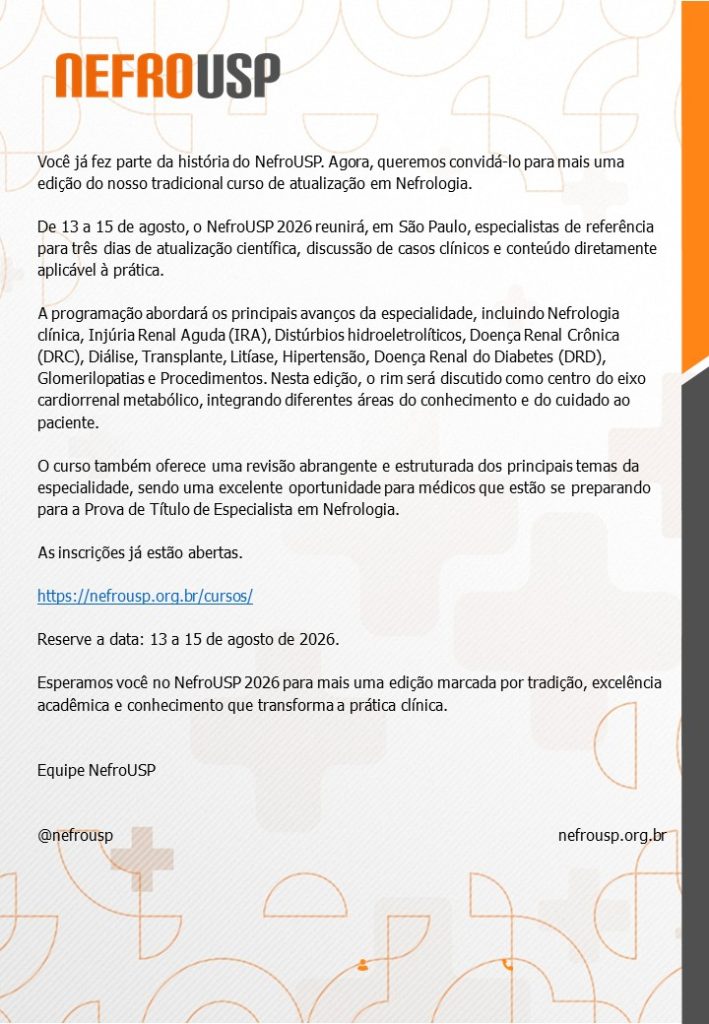 NEFROUSP

Você já fez parte da história do NefroUSP. Agora, queremos convidá-lo para mais uma edição do nosso tradicional curso de atualização em Nefrologia.

De 13 a 15 de agosto, o NefroUSP 2026 reunirá, em São Paulo, especialistas de referência para três dias de atualização científica, discussão de casos clínicos e conteúdo diretamente aplicável à prática.

A programação abordará os principais avanços da especialidade, incluindo Nefrologia clínica, Injúria Renal Aguda (IRA), Distúrbios hidroeletrolíticos, Doença Renal Crônica (DRC), Diálise, Transplante, Litíase, Hipertensão, Doença Renal do Diabetes (DRD), Glomerilopatias e Procedimentos. Nesta edição, o rim será discutido como centro do eixo cardiorrenal metabólico, integrando diferentes áreas do conhecimento e do cuidado ao paciente.

O curso também oferece uma revisão abrangente e estruturada dos principais temas da especialidade, sendo uma excelente oportunidade para médicos que estão se preparando para a Prova de Título de Especialista em Nefrologia.

As inscrições já estão abertas.

https://nefrousp.org.br/cursos/

Reserve a data: 13 a 15 de agosto de 2026.

Esperamos você no NefroUSP 2026 para mais uma edição marcada por tradição, excelência acadêmica e conhecimento que transforma a prática clínica.

Equipe NefroUSP

@nefrousp

nefrousp.org.br